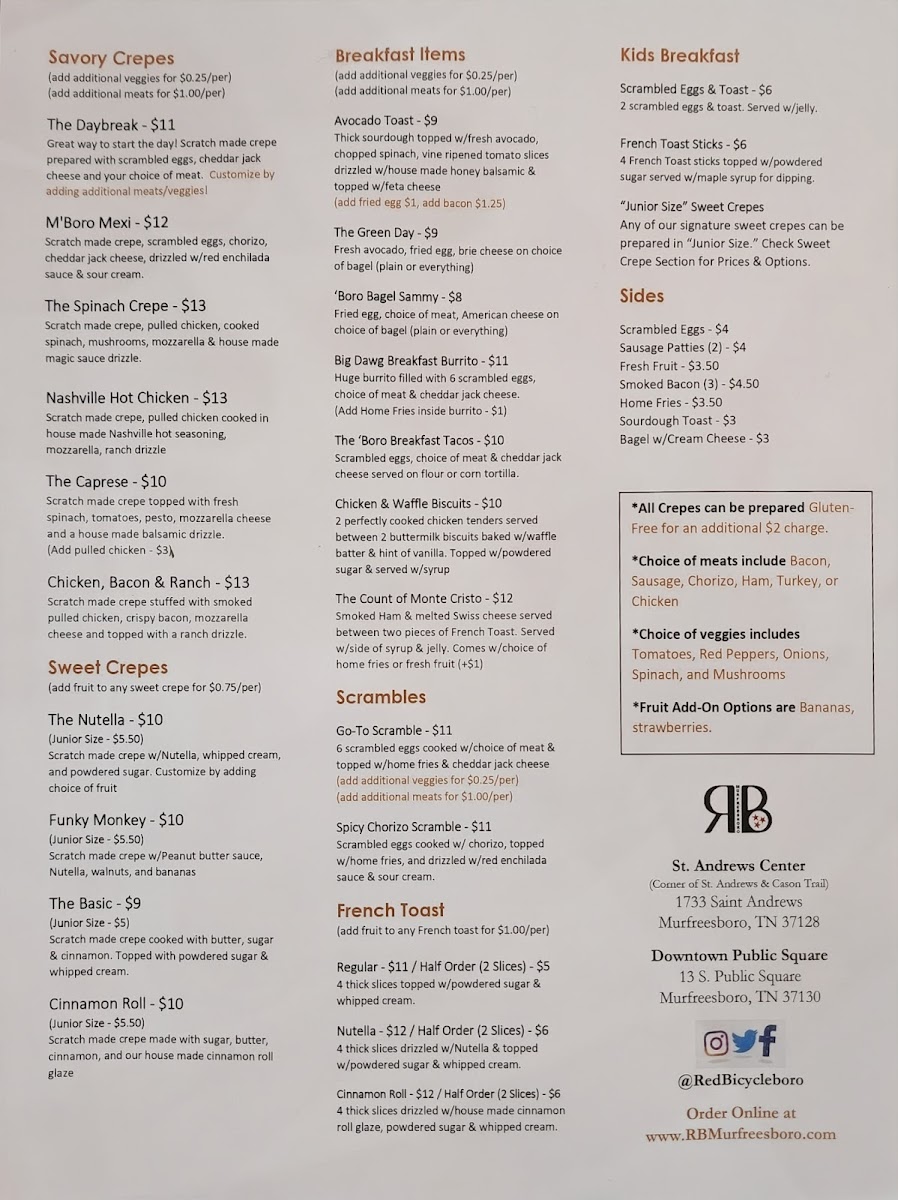 Savory Crepes
(add additional veggies for $0.25/per)
(add additional meats for $1.00/per)

The Daybreak - $11
Great way to start the day! Scratch made crepe prepared with scrambled eggs, cheddar jack cheese and your choice of meat. Customize by adding additional meats/veggies!

M'Boro Mexi - $12
Scratch made crepe, scrambled eggs, chorizo, cheddar jack cheese, drizzled w/red enchilada sauce & sour cream.

The Spinach Crepe - $13
Scratch made crepe, pulled chicken, cooked spinach, mushrooms, mozzarella & house made magic sauce drizzle.

Nashville Hot Chicken - $13
Scratch made crepe, pulled chicken cooked in house made Nashville hot seasoning, mozzarella, ranch drizzle

The Caprese - $10
Scratch made crepe topped with fresh spinach, tomatoes, pesto, mozzarella cheese and a house made balsamic drizzle.
(Add pulled chicken - $3)

Chicken, Bacon & Ranch - $13
Scratch made crepe stuffed with smoked pulled chicken, crispy bacon, mozzarella cheese and topped with a ranch drizzle.

Sweet Crepes
(add fruit to any sweet crepe for $0.75/per)

The Nutella - $10
(Junior Size - $5.50)
Scratch made crepe w/Nutella, whipped cream, and powdered sugar. Customize by adding choice of fruit

Funky Monkey - $10
(Junior Size - $5.50)
Scratch made crepe w/Peanut butter sauce, Nutella, walnuts, and bananas

The Basic - $9
(Junior Size - $5)
Scratch made crepe cooked with butter, sugar & cinnamon. Topped with powdered sugar & whipped cream.

Cinnamon Roll - $10
(Junior Size - $5.50)
Scratch made crepe made with sugar, butter, cinnamon, and our house made cinnamon roll glaze

Breakfast Items
(add additional veggies for $0.25/per)
(add additional meats for $1.00/per)

Avocado Toast - $9
Thick sourdough topped w/fresh avocado, chopped spinach, vine ripened tomato slices drizzled w/house made honey balsamic & topped w/feta cheese
(add fried egg $1, add bacon $1.25)

The Green Day - $9
Fresh avocado, fried egg, brie cheese on choice of bagel (plain or everything)

'Boro Bagel Sammy - $8
Fried egg, choice of meat, American cheese on choice of bagel (plain or everything)

Big Dawg Breakfast Burrito - $11
Huge burrito filled with 6 scrambled eggs, choice of meat & cheddar jack cheese.
(Add Home Fries inside burrito - $1)

The 'Boro Breakfast Tacos - $10
Scrambled eggs, choice of meat & cheddar jack cheese served on flour or corn tortilla.

Chicken & Waffle Biscuits - $10
2 perfectly cooked chicken tenders served between 2 buttermilk biscuits baked w/waffle batter & hint of vanilla. Topped w/powdered sugar & served w/syrup

The Count of Monte Cristo - $12
Smoked Ham & melted Swiss cheese served between two pieces of French Toast. Served w/side of syrup & jelly. Comes w/choice of home fries or fresh fruit (+$1)

Scrambles

Go-To Scramble - $11
6 scrambled eggs cooked w/choice of meat & topped w/home fries & cheddar jack cheese
(add additional veggies for $0.25/per)
(add additional meats for $1.00/per)

Spicy Chorizo Scramble - $11
Scrambled eggs cooked w/ chorizo, topped w/home fries, and drizzled w/red enchilada sauce & sour cream.

French Toast
(add fruit to any French toast for $1.00/per)

Regular - $11 / Half Order (2 Slices) - $5
4 thick slices topped w/powdered sugar & whipped cream.

Nutella - $12 / Half Order (2 Slices) - $6
4 thick slices drizzled w/Nutella & topped w/powdered sugar & whipped cream.

Cinnamon Roll - $12 / Half Order (2 Slices) - $6
4 thick slices drizzled w/house made cinnamon roll glaze, powdered sugar & whipped cream.

Kids Breakfast

Scrambled Eggs & Toast - $6
2 scrambled eggs & toast. Served w/jelly.

French Toast Sticks - $6
4 French Toast sticks topped w/powdered sugar served w/maple syrup for dipping.

"Junior Size" Sweet Crepes
Any of our signature sweet crepes can be prepared in "Junior Size." Check Sweet Crepe Section for Prices & Options.

Sides

Scrambled Eggs - $4
Sausage Patties (2) - $4
Fresh Fruit - $3.50
Smoked Bacon (3) - $4.50
Home Fries - $3.50
Sourdough Toast - $3
Bagel w/Cream Cheese - $3

*All Crepes can be prepared Gluten-Free for an additional $2 charge.

*Choice of meats include Bacon, Sausage, Chorizo, Ham, Turkey, or Chicken

*Choice of veggies includes Tomatoes, Red Peppers, Onions, Spinach, and Mushrooms

*Fruit Add-On Options are Bananas, strawberries.

RB

St. Andrews Center
(Corner of St. Andrews & Cason Trail)
1733 Saint Andrews
Murfreesboro, TN 37128

Downtown Public Square
13 S. Public Square
Murfreesboro, TN 37130

@RedBicycleboro

Order Online at
www.RBMurfreesboro.com